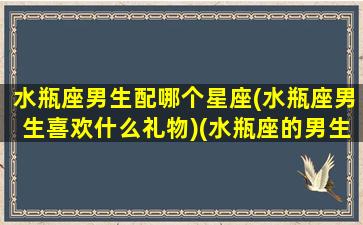 水瓶座男生配哪个星座(水瓶座男生喜欢什么礼物)(水瓶座的男生